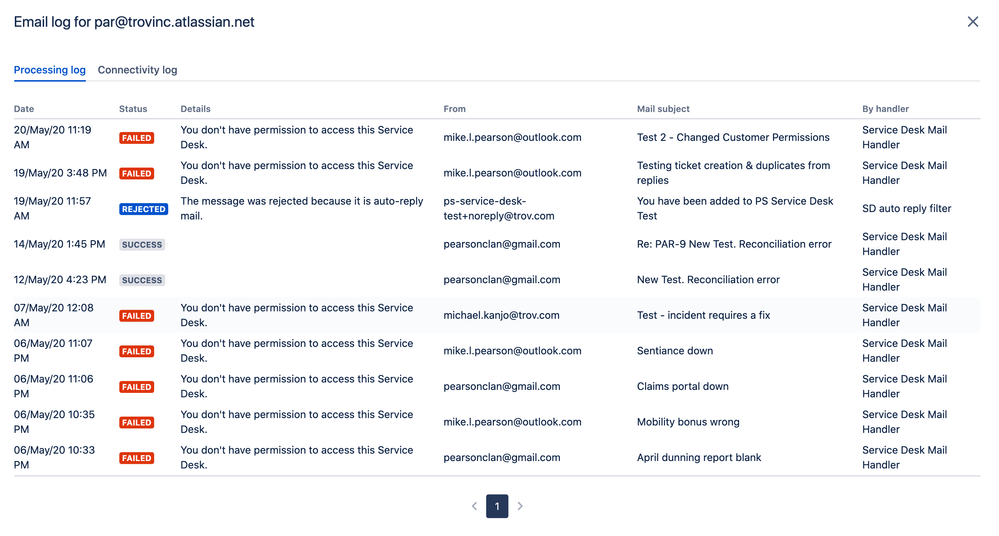 Email log for par@trovinc.atlassian.net

Processing log Connectivity log

| Date | Status | Details | From | Mail subject | By handler |
|---|---|---|---|---|---|
| 20/May/20 11:19 AM | FAILED | You don't have permission to access this Service Desk. | mike.l.pearson@outlook.com | Test 2 - Changed Customer Permissions | Service Desk Mail Handler |
| 19/May/20 3:48 PM | FAILED | You don't have permission to access this Service Desk. | mike.l.pearson@outlook.com | Testing ticket creation & duplicates from replies | Service Desk Mail Handler |
| 19/May/20 11:57 AM | REJECTED | The message was rejected because it is auto-reply mail. | ps-service-desk-test+noreply@trov.com | You have been added to PS Service Desk Test | SD auto reply filter |
| 14/May/20 1:45 PM | SUCCESS | | pearsonclan@gmail.com | Re: PAR-9 New Test. Reconciliation error | Service Desk Mail Handler |
| 12/May/20 4:23 PM | SUCCESS | | pearsonclan@gmail.com | New Test. Reconciliation error | Service Desk Mail Handler |
| 07/May/20 12:08 AM | FAILED | You don't have permission to access this Service Desk. | michael.kanjo@trov.com | Test - incident requires a fix | Service Desk Mail Handler |
| 06/May/20 11:07 PM | FAILED | You don't have permission to access this Service Desk. | mike.l.pearson@outlook.com | Sentiance down | Service Desk Mail Handler |
| 06/May/20 11:06 PM | FAILED | You don't have permission to access this Service Desk. | pearsonclan@gmail.com | Claims portal down | Service Desk Mail Handler |
| 06/May/20 10:35 PM | FAILED | You don't have permission to access this Service Desk. | mike.l.pearson@outlook.com | Mobility bonus wrong | Service Desk Mail Handler |
| 06/May/20 10:33 PM | FAILED | You don't have permission to access this Service Desk. | pearsonclan@gmail.com | April dunning report blank | Service Desk Mail Handler |

1